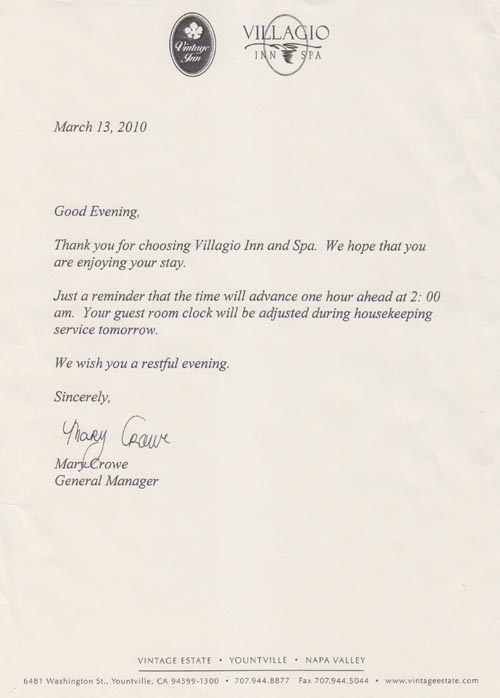 Vintage Inn

VILLAGIO
INN SPA

March 13, 2010

Good Evening,

Thank you for choosing Villagio Inn and Spa. We hope that you are enjoying your stay.

Just a reminder that the time will advance one hour ahead at 2: 00 am. Your guest room clock will be adjusted during housekeeping service tomorrow.

We wish you a restful evening.

Sincerely,

Mary Crowe

Mary Crowe
General Manager

VINTAGE ESTATE • YOUNTVILLE • NAPA VALLEY

6481 Washington St., Yountville, CA 94599-1300 • 707.944.8877 Fax 707.944.5044 • www.vintageestate.com